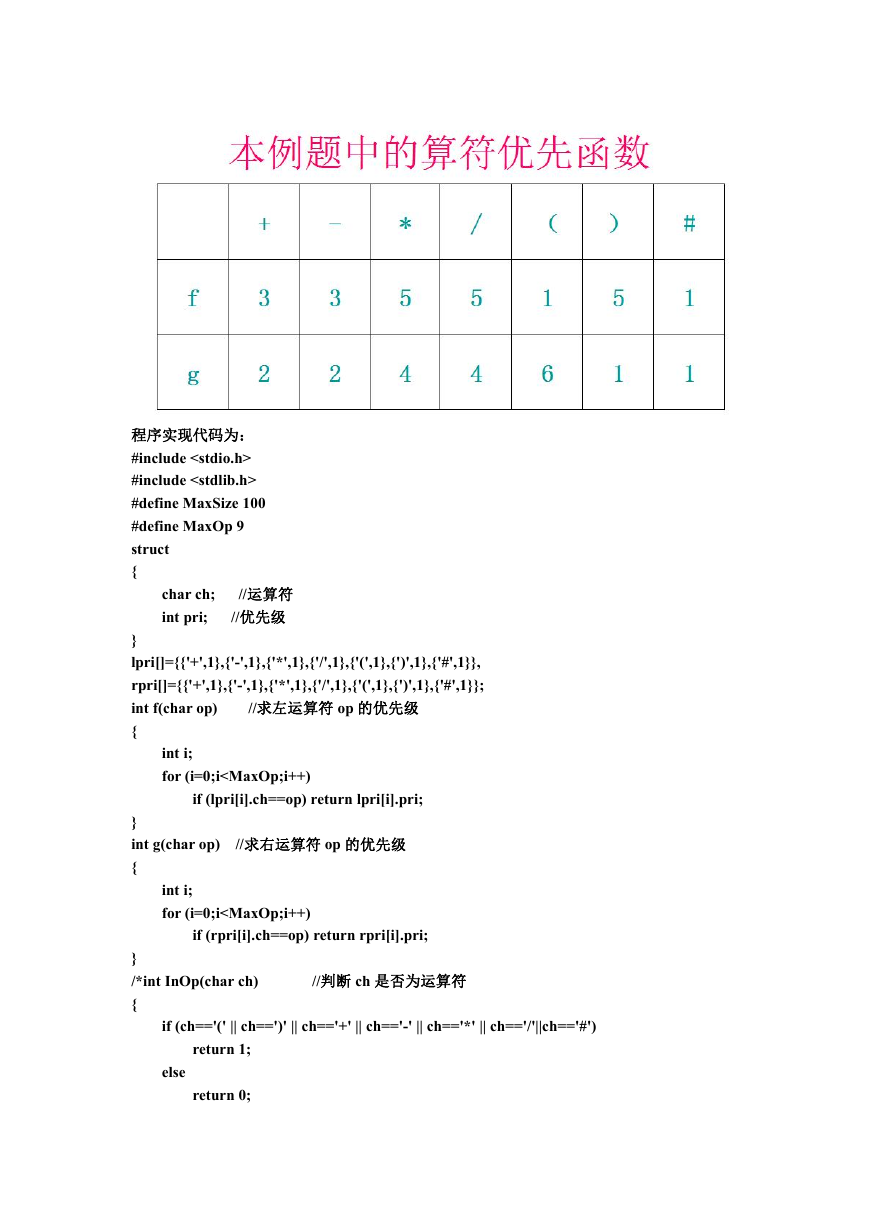 本例题中的算符优先函数

|  | + | － | ＊ | / | （ | ） | # |
|---|---|---|---|---|---|---|---|
| f | 3 | 3 | 5 | 5 | 1 | 5 | 1 |
| g | 2 | 2 | 4 | 4 | 6 | 1 | 1 |

程序实现代码为：
#include <stdio.h>
#include <stdlib.h>
#define MaxSize 100
#define MaxOp 9
struct
{
char ch; //运算符
int pri; //优先级
}
lpri[]={{'+',1},{'-',1},{'*',1},{'/',1},{'(',1},{')',1},{'#',1}},
rpri[]={{'+',1},{'-',1},{'*',1},{'/',1},{'(',1},{')',1},{'#',1}};
int f(char op) //求左运算符 op 的优先级
{
int i;
for (i=0;i<MaxOp;i++)
if (lpri[i].ch==op) return lpri[i].pri;
}
int g(char op) //求右运算符 op 的优先级
{
int i;
for (i=0;i<MaxOp;i++)
if (rpri[i].ch==op) return rpri[i].pri;
}
/*int InOp(char ch) //判断 ch 是否为运算符
{
if (ch=='(' || ch==')' || ch=='+' || ch=='-' || ch=='*' || ch=='/'||ch=='#')
return 1;
else
return 0;